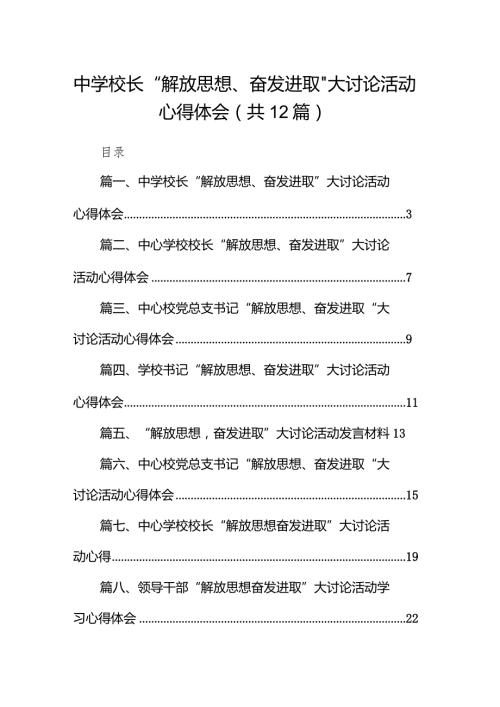 中学校长“解放思想、奋发进取"大讨论活动心得体会（共12篇）

目录

篇一、中学校长“解放思想、奋发进取”大讨论活动心得体会……3

篇二、中心学校校长“解放思想、奋发进取”大讨论活动心得体会……7

篇三、中心校党总支书记“解放思想、奋发进取“大讨论活动心得体会……9

篇四、学校书记“解放思想、奋发进取”大讨论活动心得体会……11

篇五、“解放思想，奋发进取”大讨论活动发言材料 13

篇六、中心校党总支书记“解放思想、奋发进取“大讨论活动心得体会……15

篇七、中心学校校长“解放思想奋发进取”大讨论活动心得……19

篇八、领导干部“解放思想奋发进取”大讨论活动学习心得体会……22